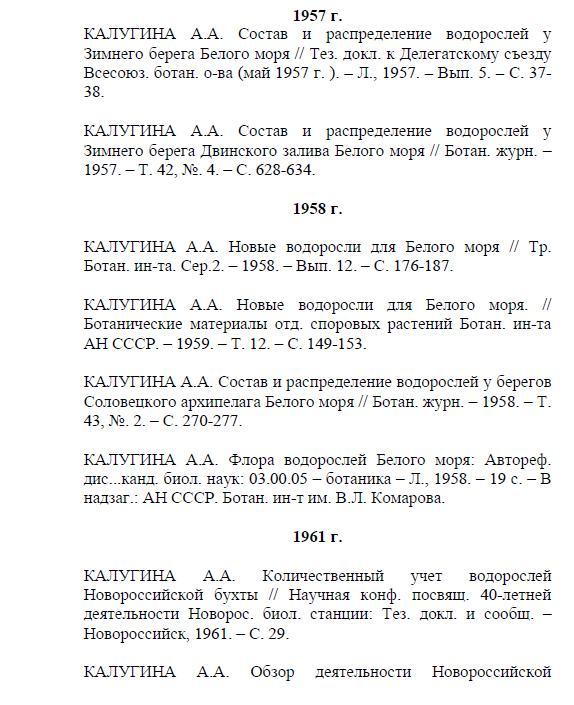 1957 г.

КАЛУГИНА А.А. Состав и распределение водорослей у Зимнего берега Белого моря // Тез. докл. к Делегатскому съезду Всесоюз. ботан. о-ва (май 1957 г. ). – Л., 1957. – Вып. 5. – С. 37-38.

КАЛУГИНА А.А. Состав и распределение водорослей у Зимнего берега Двинского залива Белого моря // Ботан. журн. – 1957. – Т. 42, №. 4. – С. 628-634.

1958 г.

КАЛУГИНА А.А. Новые водоросли для Белого моря // Тр. Ботан. ин-та. Сер.2. – 1958. – Вып. 12. – С. 176-187.

КАЛУГИНА А.А. Новые водоросли для Белого моря. // Ботанические материалы отд. споровых растений Ботан. ин-та АН СССР. – 1959. – Т. 12. – С. 149-153.

КАЛУГИНА А.А. Состав и распределение водорослей у берегов Соловецкого архипелага Белого моря // Ботан. журн. – 1958. – Т. 43, №. 2. – С. 270-277.

КАЛУГИНА А.А. Флора водорослей Белого моря: Автореф. дис...канд. биол. наук: 03.00.05 – ботаника – Л., 1958. – 19 с. – В надзаг.: АН СССР. Ботан. ин-т им. В.Л. Комарова.

1961 г.

КАЛУГИНА А.А. Количественный учет водорослей Новороссийской бухты // Научная конф. посвящ. 40-летней деятельности Новорос. биол. станции: Тез. докл. и сообщ. – Новороссийск, 1961. – С. 29.

КАЛУГИНА А.А. Обзор деятельности Новороссийской